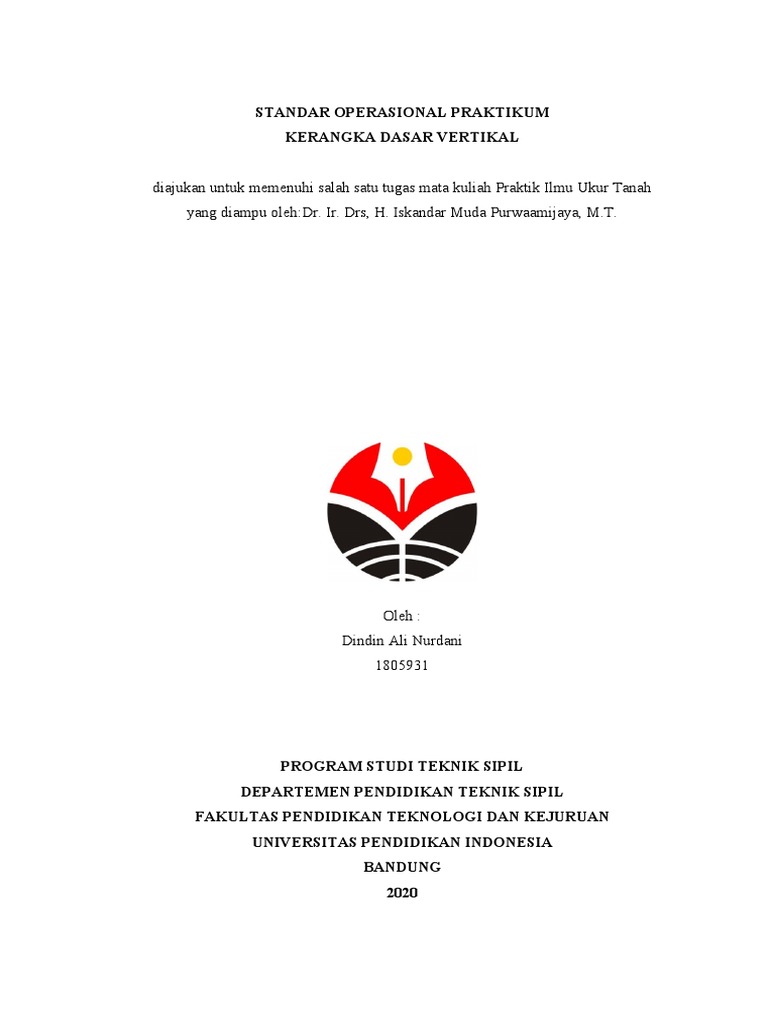 STANDAR OPERASIONAL PRAKTIKUM
KERANGKA DASAR VERTIKAL

diajukan untuk memenuhi salah satu tugas mata kuliah Praktik Ilmu Ukur Tanah yang diampu oleh:Dr. Ir. Drs, H. Iskandar Muda Purwaamijaya, M.T.

Oleh :
Dindin Ali Nurdani
1805931

PROGRAM STUDI TEKNIK SIPIL
DEPARTEMEN PENDIDIKAN TEKNIK SIPIL
FAKULTAS PENDIDIKAN TEKNOLOGI DAN KEJURUAN
UNIVERSITAS PENDIDIKAN INDONESIA
BANDUNG
2020